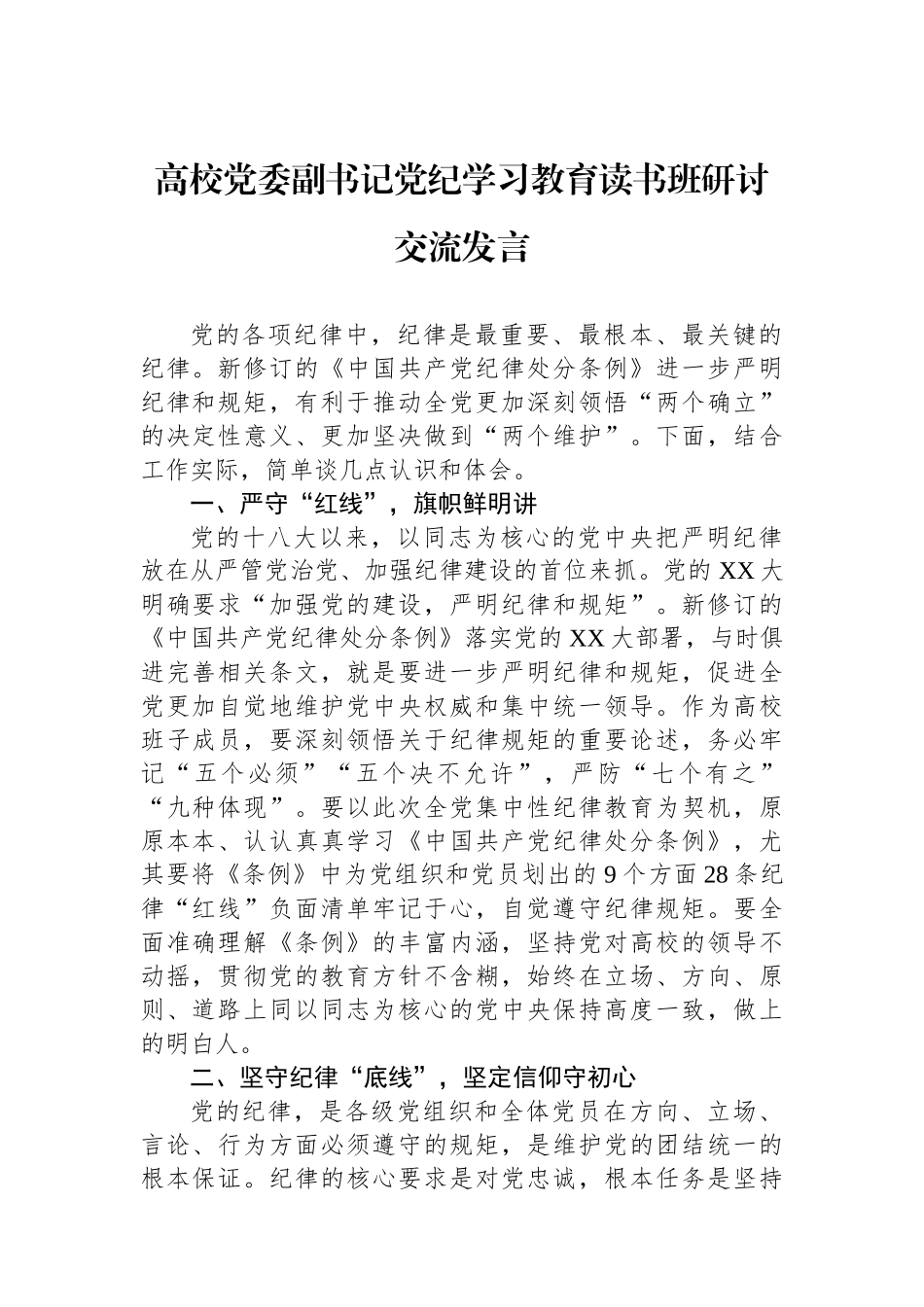 高校党委副书记党纪学习教育读书班研讨交流发言

党的各项纪律中，纪律是最重要、最根本、最关键的纪律。新修订的《中国共产党纪律处分条例》进一步严明纪律和规矩，有利于推动全党更加深刻领悟“两个确立”的决定性意义、更加坚决做到“两个维护”。下面，结合工作实际，简单谈几点认识和体会。

一、严守“红线”，旗帜鲜明讲

党的十八大以来，以同志为核心的党中央把严明纪律放在从严管党治党、加强纪律建设的首位来抓。党的XX大明确要求“加强党的建设，严明纪律和规矩”。新修订的《中国共产党纪律处分条例》落实党的XX大部署，与时俱进完善相关条文，就是要进一步严明纪律和规矩，促进全党更加自觉地维护党中央权威和集中统一领导。作为高校班子成员，要深刻领悟关于纪律规矩的重要论述，务必牢记“五个必须”“五个决不允许”，严防“七个有之”“九种体现”。要以此次全党集中性纪律教育为契机，原原本本、认认真真学习《中国共产党纪律处分条例》，尤其要将《条例》中为党组织和党员划出的9个方面28条纪律“红线”负面清单牢记于心，自觉遵守纪律规矩。要全面准确理解《条例》的丰富内涵，坚持党对高校的领导不动摇，贯彻党的教育方针不含糊，始终在立场、方向、原则、道路上同以同志为核心的党中央保持高度一致，做上的明白人。

二、坚守纪律“底线”，坚定信仰守初心

党的纪律，是各级党组织和全体党员在方向、立场、言论、行为方面必须遵守的规矩，是维护党的团结统一的根本保证。纪律的核心要求是对党忠诚，根本任务是坚持